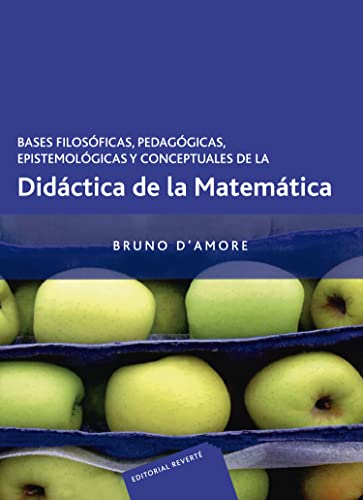 BASES FILOSÓFICAS, PEDAGÓGICAS, EPISTEMOLÓGICAS Y CONCEPTUALES DE LA

Didáctica de la Matemática

BRUNO D'AMORE

EDITORIAL REVERTÉ